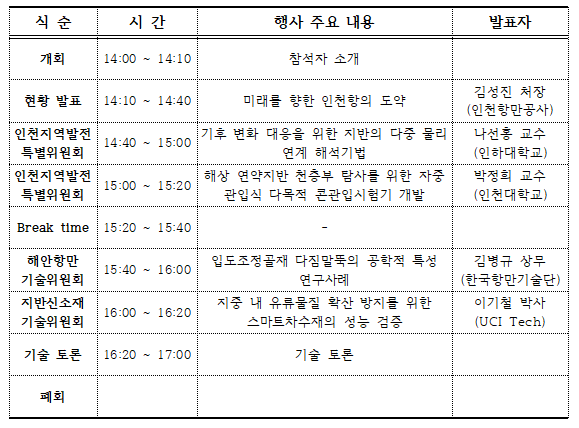 | 식 순 | 시 간 | 행사 주요 내용 | 발표자 |
|---|---|---|---|
| 개회 | 14:00 ~ 14:10 | 참석자 소개 | |
| 현황 발표 | 14:10 ~ 14:40 | 미래를 향한 인천항의 도약 | 김성진 처장 (인천항만공사) |
| 인천지역발전 특별위원회 | 14:40 ~ 15:00 | 기후 변화 대응을 위한 지반의 다중 물리 연계 해석기법 | 나선홍 교수 (인하대학교) |
| 인천지역발전 특별위원회 | 15:00 ~ 15:20 | 해상 연약지반 천층부 탐사를 위한 자중 관입식 다목적 콘관입시험기 개발 | 박정희 교수 (인천대학교) |
| Break time | 15:20 ~ 15:40 | - | |
| 해안항만 기술위원회 | 15:40 ~ 16:00 | 입도조정골재 다짐말뚝의 공학적 특성 연구사례 | 김병규 상무 (한국항만기술단) |
| 지반신소재 기술위원회 | 16:00 ~ 16:20 | 지중 내 유류물질 확산 방지를 위한 스마트차수재의 성능 검증 | 이기철 박사 (UCI Tech) |
| 기술 토론 | 16:20 ~ 17:00 | 기술 토론 | |
| 폐회 | | | |